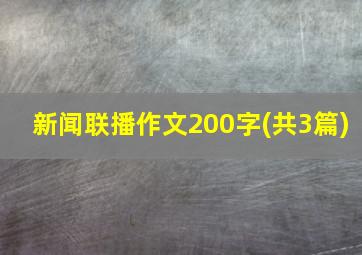 新闻联播作文200字(共3篇)